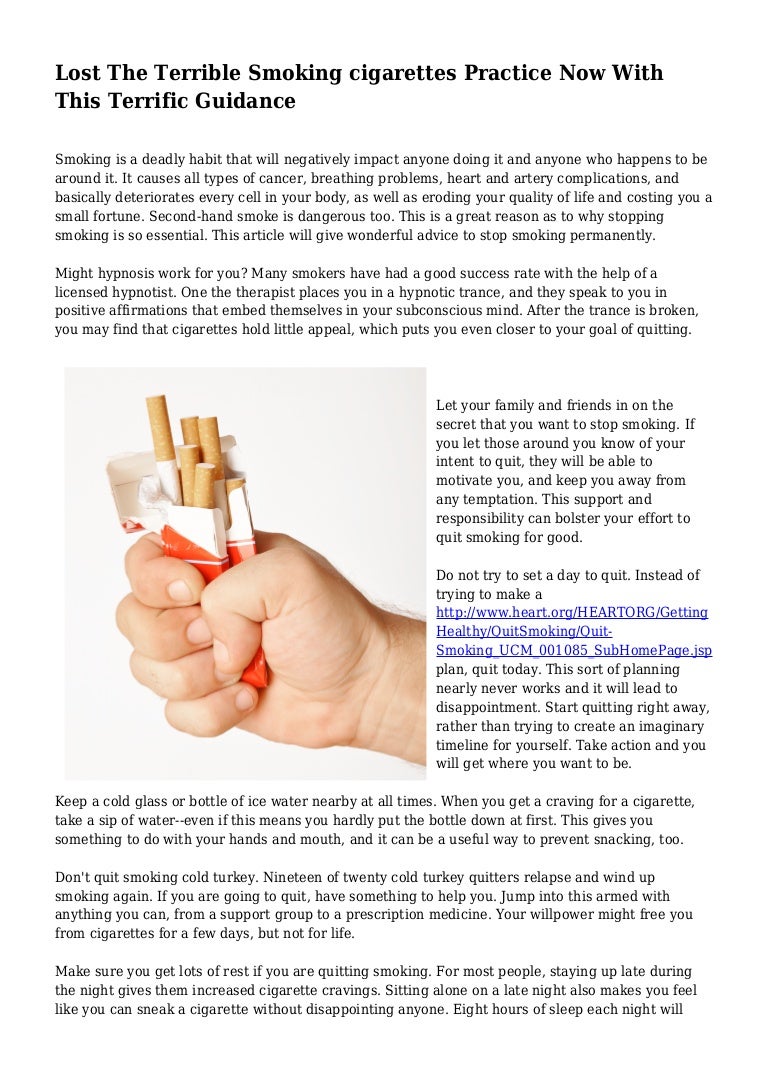 Lost The Terrible Smoking cigarettes Practice Now With This Terrific Guidance

Smoking is a deadly habit that will negatively impact anyone doing it and anyone who happens to be around it. It causes all types of cancer, breathing problems, heart and artery complications, and basically deteriorates every cell in your body, as well as eroding your quality of life and costing you a small fortune. Second-hand smoke is dangerous too. This is a great reason as to why stopping smoking is so essential. This article will give wonderful advice to stop smoking permanently.

Might hypnosis work for you? Many smokers have had a good success rate with the help of a licensed hypnotist. One the therapist places you in a hypnotic trance, and they speak to you in positive affirmations that embed themselves in your subconscious mind. After the trance is broken, you may find that cigarettes hold little appeal, which puts you even closer to your goal of quitting.

Let your family and friends in on the secret that you want to stop smoking. If you let those around you know of your intent to quit, they will be able to motivate you, and keep you away from any temptation. This support and responsibility can bolster your effort to quit smoking for good.

Do not try to set a day to quit. Instead of trying to make a http://www.heart.org/HEARTORG/GettingHealthy/QuitSmoking/Quit-Smoking_UCM_001085_SubHomePage.jsp plan, quit today. This sort of planning nearly never works and it will lead to disappointment. Start quitting right away, rather than trying to create an imaginary timeline for yourself. Take action and you will get where you want to be.

Keep a cold glass or bottle of ice water nearby at all times. When you get a craving for a cigarette, take a sip of water--even if this means you hardly put the bottle down at first. This gives you something to do with your hands and mouth, and it can be a useful way to prevent snacking, too.

Don't quit smoking cold turkey. Nineteen of twenty cold turkey quitters relapse and wind up smoking again. If you are going to quit, have something to help you. Jump into this armed with anything you can, from a support group to a prescription medicine. Your willpower might free you from cigarettes for a few days, but not for life.

Make sure you get lots of rest if you are quitting smoking. For most people, staying up late during the night gives them increased cigarette cravings. Sitting alone on a late night also makes you feel like you can sneak a cigarette without disappointing anyone. Eight hours of sleep each night will